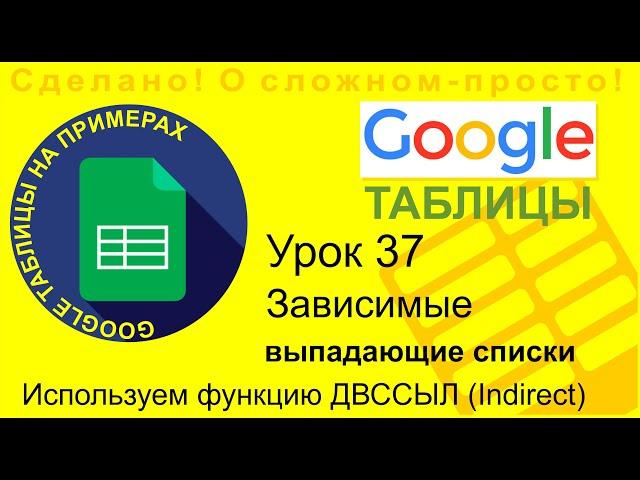 Сделано! О сложном-просто!

GOOGLE ТАБЛИЦЫ НА ПРИМЕРАХ

Google
ТАБЛИЦЫ

Урок 37
Зависимые
выпадающие списки
Используем функцию ДВССЫЛ (Indirect)